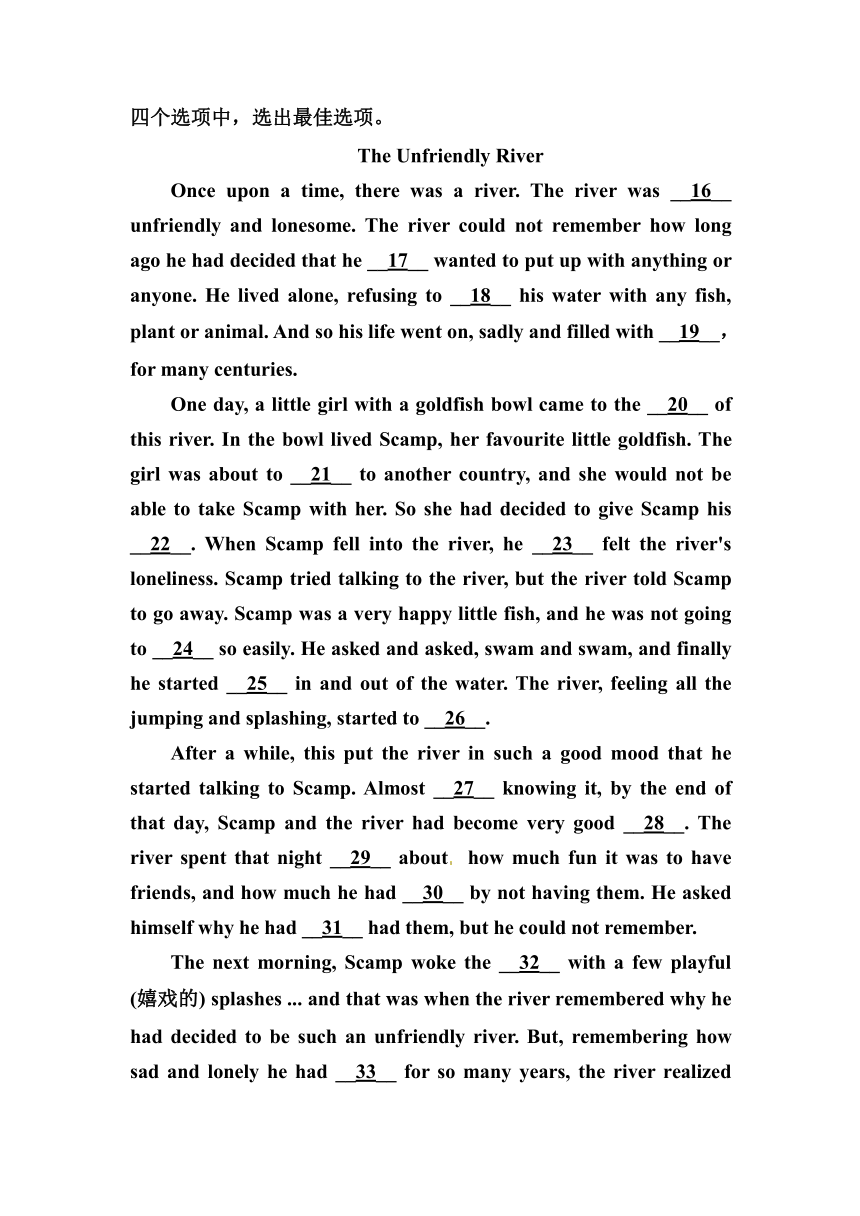 四个选项中，选出最佳选项。

The Unfriendly River

Once upon a time, there was a river. The river was __16__ unfriendly and lonesome. The river could not remember how long ago he had decided that he __17__ wanted to put up with anything or anyone. He lived alone, refusing to __18__ his water with any fish, plant or animal. And so his life went on, sadly and filled with __19__, for many centuries.

One day, a little girl with a goldfish bowl came to the __20__ of this river. In the bowl lived Scamp, her favourite little goldfish. The girl was about to __21__ to another country, and she would not be able to take Scamp with her. So she had decided to give Scamp his __22__. When Scamp fell into the river, he __23__ felt the river's loneliness. Scamp tried talking to the river, but the river told Scamp to go away. Scamp was a very happy little fish, and he was not going to __24__ so easily. He asked and asked, swam and swam, and finally he started __25__ in and out of the water. The river, feeling all the jumping and splashing, started to __26__.

After a while, this put the river in such a good mood that he started talking to Scamp. Almost __27__ knowing it, by the end of that day, Scamp and the river had become very good __28__. The river spent that night __29__ about, how much fun it was to have friends, and how much he had __30__ by not having them. He asked himself why he had __31__ had them, but he could not remember.

The next morning, Scamp woke the __32__ with a few playful (嬉戏的) splashes ... and that was when the river remembered why he had decided to be such an unfriendly river. But, remembering how sad and lonely he had __33__ for so many years, the river realized